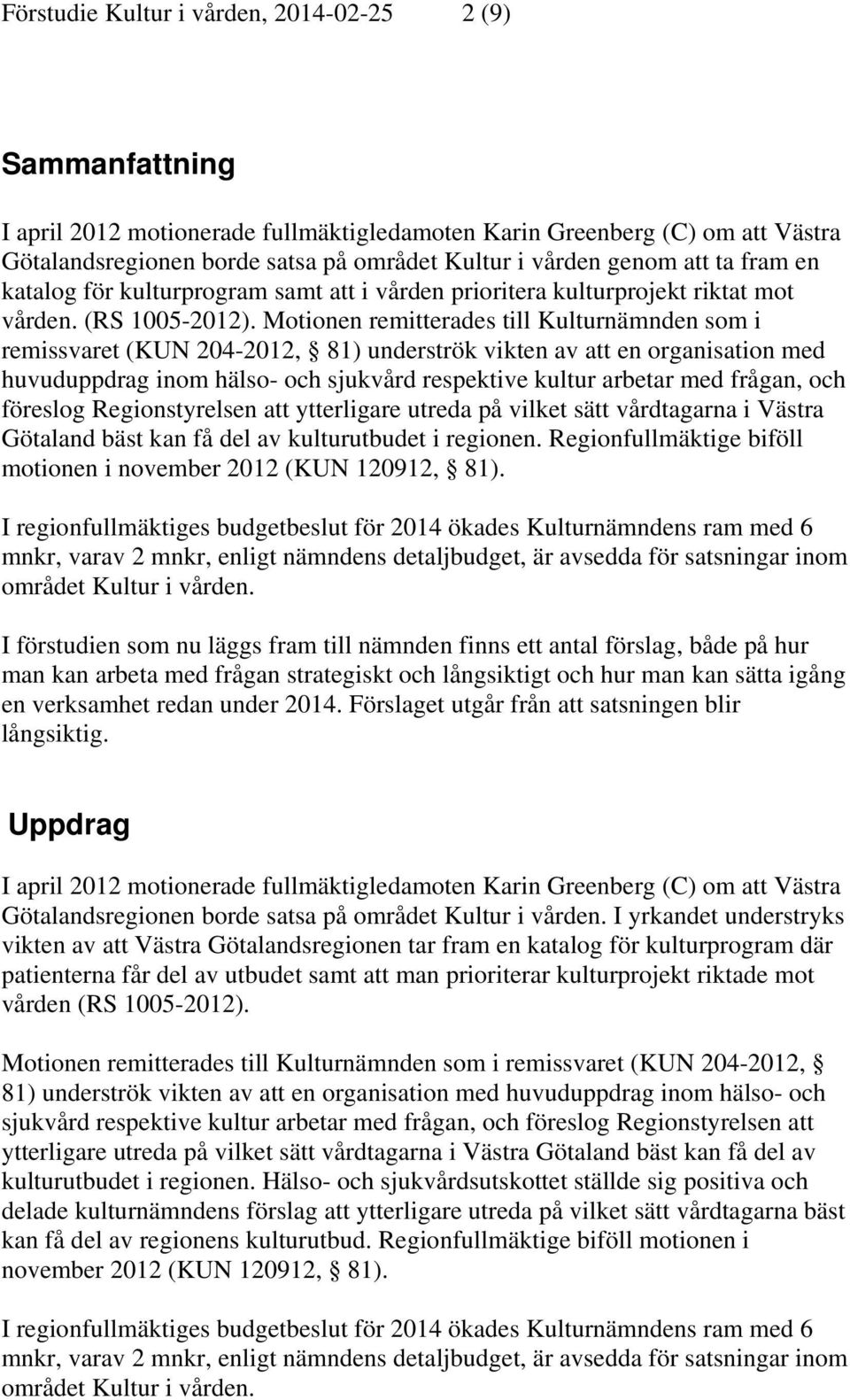 Förstudie Kultur i vården, 2014-02-25 2 (9)

Sammanfattning

I april 2012 motionerade fullmäktigledamoten Karin Greenberg (C) om att Västra Götalandsregionen borde satsa på området Kultur i vården genom att ta fram en katalog för kulturprogram samt att i vården prioritera kulturprojekt riktat mot vården. (RS 1005-2012). Motionen remitterades till Kulturnämnden som i remissvaret (KUN 204-2012, § 81) underströk vikten av att en organisation med huvuduppdrag inom hälso- och sjukvård respektive kultur arbetar med frågan, och föreslog Regionstyrelsen att ytterligare utreda på vilket sätt vårdtagarna i Västra Götaland bäst kan få del av kulturutbudet i regionen. Regionfullmäktige biföll motionen i november 2012 (KUN 120912, § 81).

I regionfullmäktiges budgetbeslut för 2014 ökades Kulturnämndens ram med 6 mnkr, varav 2 mnkr, enligt nämndens detaljbudget, är avsedda för satsningar inom området Kultur i vården.

I förstudien som nu läggs fram till nämnden finns ett antal förslag, både på hur man kan arbeta med frågan strategiskt och långsiktigt och hur man kan sätta igång en verksamhet redan under 2014. Förslaget utgår från att satsningen blir långsiktig.

Uppdrag

I april 2012 motionerade fullmäktigledamoten Karin Greenberg (C) om att Västra Götalandsregionen borde satsa på området Kultur i vården. I yrkandet understryks vikten av att Västra Götalandsregionen tar fram en katalog för kulturprogram där patienterna får del av utbudet samt att man prioriterar kulturprojekt riktade mot vården (RS 1005-2012).

Motionen remitterades till Kulturnämnden som i remissvaret (KUN 204-2012, § 81) underströk vikten av att en organisation med huvuduppdrag inom hälso- och sjukvård respektive kultur arbetar med frågan, och föreslog Regionstyrelsen att ytterligare utreda på vilket sätt vårdtagarna i Västra Götaland bäst kan få del av kulturutbudet i regionen. Hälso- och sjukvårdsutskottet ställde sig positiva och delade kulturnämndens förslag att ytterligare utreda på vilket sätt vårdtagarna bäst kan få del av regionens kulturutbud. Regionfullmäktige biföll motionen i november 2012 (KUN 120912, § 81).

I regionfullmäktiges budgetbeslut för 2014 ökades Kulturnämndens ram med 6 mnkr, varav 2 mnkr, enligt nämndens detaljbudget, är avsedda för satsningar inom området Kultur i vården.